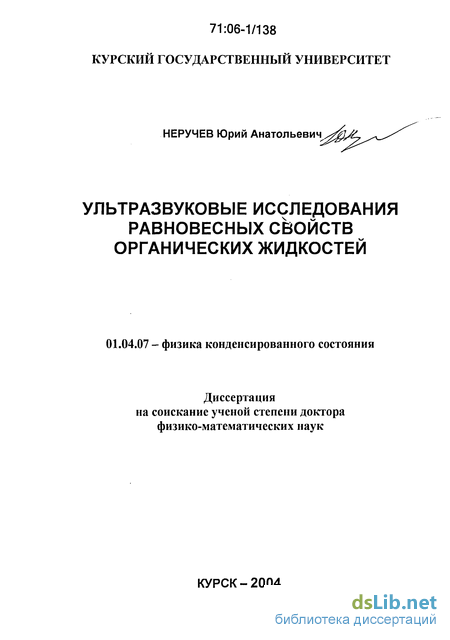 71:06-1/138

КУРСКИЙ ГОСУДАРСТВЕННЫЙ УНИВЕРСИТЕТ

НЕРУЧЕВ Юрий Анатольевич

УЛЬТРАЗВУКОВЫЕ ИССЛЕДОВАНИЯ РАВНОВЕСНЫХ СВОЙСТВ ОРГАНИЧЕСКИХ ЖИДКОСТЕЙ

01.04.07 – физика конденсированного состояния

Диссертация
на соискание ученой степени доктора
физико-математических наук

КУРСК – 2004

dsLib.net
библиотека диссертаций